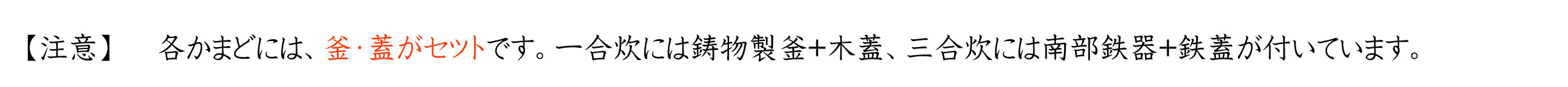 【注意】　各かまどには、釜・蓋がセットです。一合炊には鋳物製釜+木蓋、三合炊には南部鉄器+鉄蓋が付いています。